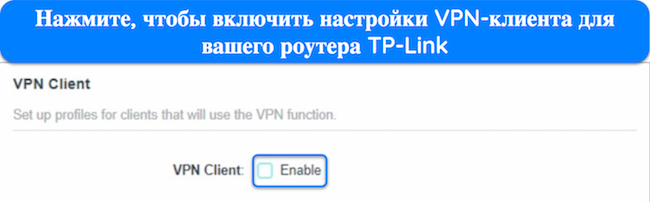 Нажмите, чтобы включить настройки VPN-клиента для вашего роутера TP-Link

VPN Client

Set up profiles for clients that will use the VPN function.

VPN Client: Enable